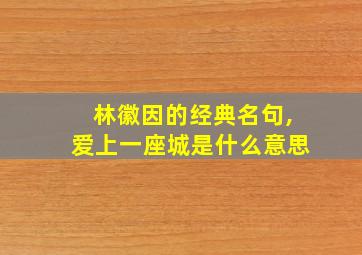 林徽因的经典名句,
爱上一座城是什么意思